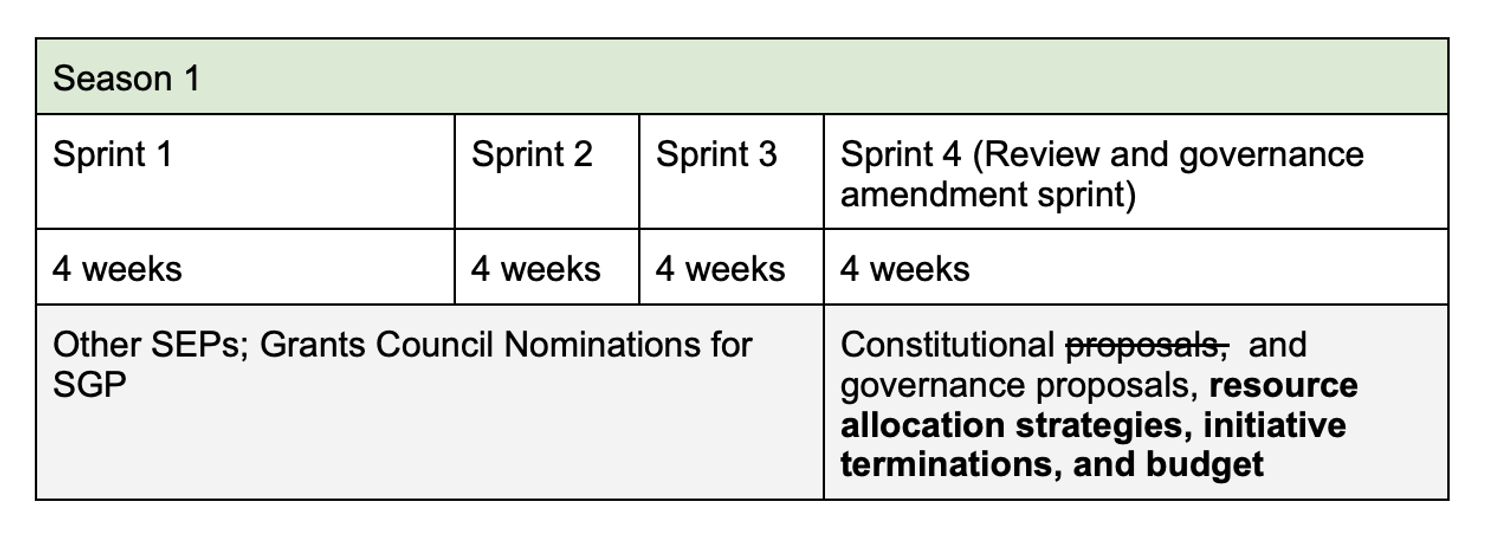 | Season 1 | | | |
|---|---|---|---|
| Sprint 1 | Sprint 2 | Sprint 3 | Sprint 4 (Review and governance amendment sprint) |
| 4 weeks | 4 weeks | 4 weeks | 4 weeks |
| Other SEPs; Grants Council Nominations for SGP | | | Constitutional ~~proposals,~~ and governance proposals, **resource allocation strategies, initiative terminations, and budget** |